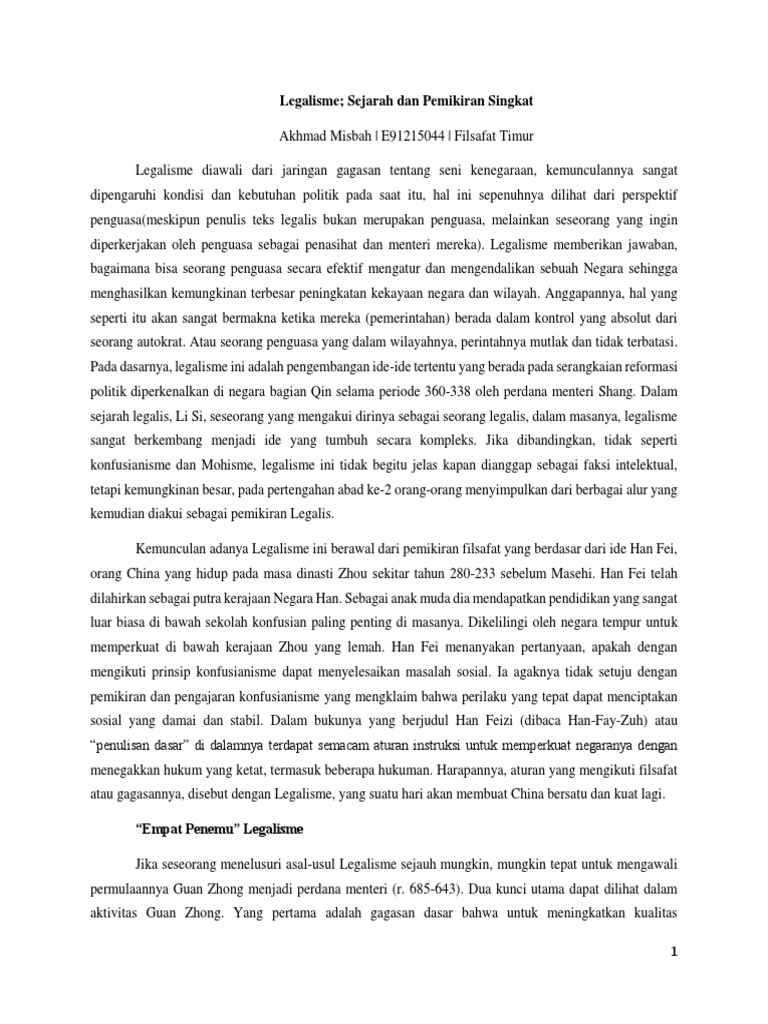 Legalisme; Sejarah dan Pemikiran Singkat

Akhmad Misbah | E91215044 | Filsafat Timur

Legalisme diawali dari jaringan gagasan tentang seni kenegaraan, kemunculannya sangat dipengaruhi kondisi dan kebutuhan politik pada saat itu, hal ini sepenuhnya dilihat dari perspektif penguasa(meskipun penulis teks legalis bukan merupakan penguasa, melainkan seseorang yang ingin diperkerjakan oleh penguasa sebagai penasihat dan menteri mereka). Legalisme memberikan jawaban, bagaimana bisa seorang penguasa secara efektif mengatur dan mengendalikan sebuah Negara sehingga menghasilkan kemungkinan terbesar peningkatan kekayaan negara dan wilayah. Anggapannya, hal yang seperti itu akan sangat bermakna ketika mereka (pemerintahan) berada dalam kontrol yang absolut dari seorang autokrat. Atau seorang penguasa yang dalam wilayahnya, perintahnya mutlak dan tidak terbatasi. Pada dasarnya, legalisme ini adalah pengembangan ide-ide tertentu yang berada pada serangkaian reformasi politik diperkenalkan di negara bagian Qin selama periode 360-338 oleh perdana menteri Shang. Dalam sejarah legalis, Li Si, seseorang yang mengakui dirinya sebagai seorang legalis, dalam masanya, legalisme sangat berkembang menjadi ide yang tumbuh secara kompleks. Jika dibandingkan, tidak seperti konfusianisme dan Mohisme, legalisme ini tidak begitu jelas kapan dianggap sebagai faksi intelektual, tetapi kemungkinan besar, pada pertengahan abad ke-2 orang-orang menyimpulkan dari berbagai alur yang kemudian diakui sebagai pemikiran Legalis.

Kemunculan adanya Legalisme ini berawal dari pemikiran filsafat yang berdasar dari ide Han Fei, orang China yang hidup pada masa dinasti Zhou sekitar tahun 280-233 sebelum Masehi. Han Fei telah dilahirkan sebagai putra kerajaan Negara Han. Sebagai anak muda dia mendapatkan pendidikan yang sangat luar biasa di bawah sekolah konfusian paling penting di masanya. Dikelilingi oleh negara tempur untuk memperkuat di bawah kerajaan Zhou yang lemah. Han Fei menanyakan pertanyaan, apakah dengan mengikuti prinsip konfusianisme dapat menyelesaikan masalah sosial. Ia agaknya tidak setuju dengan pemikiran dan pengajaran konfusianisme yang mengklaim bahwa perilaku yang tepat dapat menciptakan sosial yang damai dan stabil. Dalam bukunya yang berjudul Han Feizi (dibaca Han-Fay-Zuh) atau "penulisan dasar" di dalamnya terdapat semacam aturan instruksi untuk memperkuat negaranya dengan menegakkan hukum yang ketat, termasuk beberapa hukuman. Harapannya, aturan yang mengikuti filsafat atau gagasannya, disebut dengan Legalisme, yang suatu hari akan membuat China bersatu dan kuat lagi.

"Empat Penemu" Legalisme

Jika seseorang menelusuri asal-usul Legalisme sejauh mungkin, mungkin tepat untuk mengawali permulaannya Guan Zhong menjadi perdana menteri (r. 685-643). Dua kunci utama dapat dilihat dalam aktivitas Guan Zhong. Yang pertama adalah gagasan dasar bahwa untuk meningkatkan kualitas

1